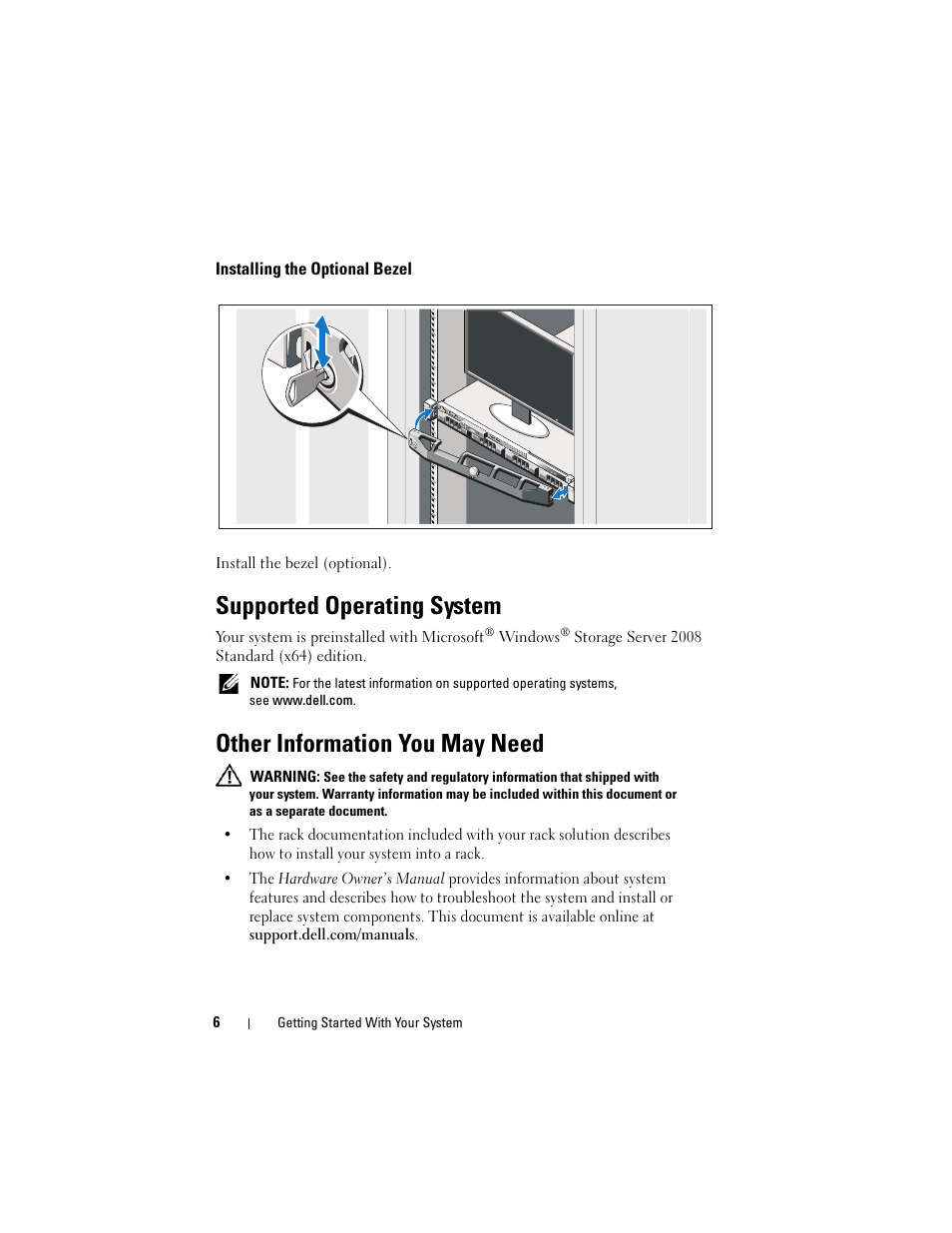 Installing the Optional Bezel

Install the bezel (optional).

Supported Operating System

Your system is preinstalled with Microsoft® Windows® Storage Server 2008 Standard (x64) edition.

NOTE: For the latest information on supported operating systems, see www.dell.com.

Other Information You May Need

WARNING: See the safety and regulatory information that shipped with your system. Warranty information may be included within this document or as a separate document.

• The rack documentation included with your rack solution describes how to install your system into a rack.

• The Hardware Owner's Manual provides information about system features and describes how to troubleshoot the system and install or replace system components. This document is available online at support.dell.com/manuals.

6 | Getting Started With Your System